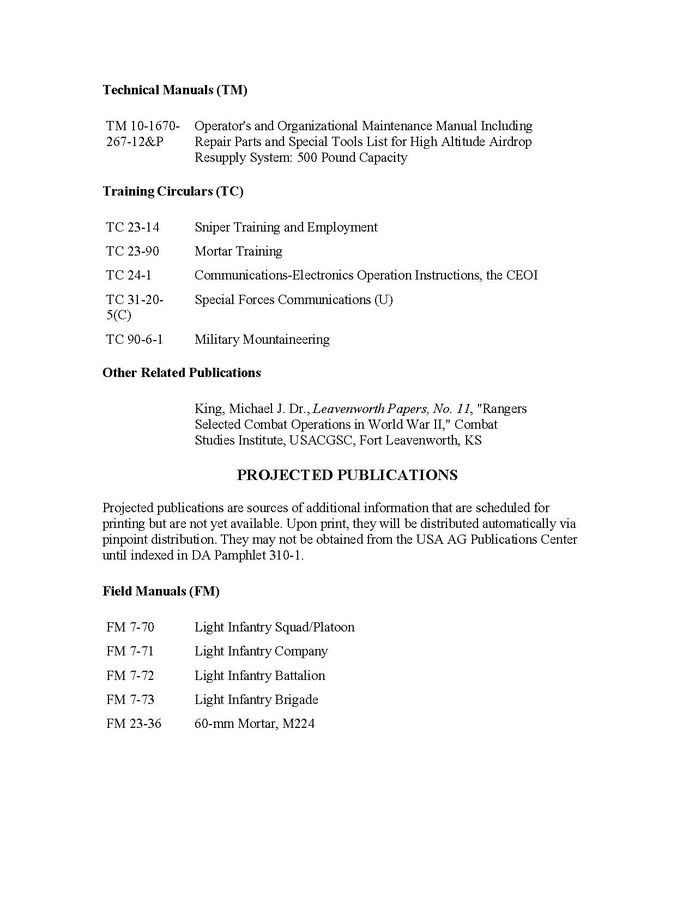 **Technical Manuals (TM)**

| | |
|---|---|
| TM 10-1670-267-12&P | Operator's and Organizational Maintenance Manual Including Repair Parts and Special Tools List for High Altitude Airdrop Resupply System: 500 Pound Capacity |

**Training Circulars (TC)**

| | |
|---|---|
| TC 23-14 | Sniper Training and Employment |
| TC 23-90 | Mortar Training |
| TC 24-1 | Communications-Electronics Operation Instructions, the CEOI |
| TC 31-20-5(C) | Special Forces Communications (U) |
| TC 90-6-1 | Military Mountaineering |

**Other Related Publications**

King, Michael J. Dr., *Leavenworth Papers, No. 11*, "Rangers Selected Combat Operations in World War II," Combat Studies Institute, USACGSC, Fort Leavenworth, KS

**PROJECTED PUBLICATIONS**

Projected publications are sources of additional information that are scheduled for printing but are not yet available. Upon print, they will be distributed automatically via pinpoint distribution. They may not be obtained from the USA AG Publications Center until indexed in DA Pamphlet 310-1.

**Field Manuals (FM)**

| | |
|---|---|
| FM 7-70 | Light Infantry Squad/Platoon |
| FM 7-71 | Light Infantry Company |
| FM 7-72 | Light Infantry Battalion |
| FM 7-73 | Light Infantry Brigade |
| FM 23-36 | 60-mm Mortar, M224 |